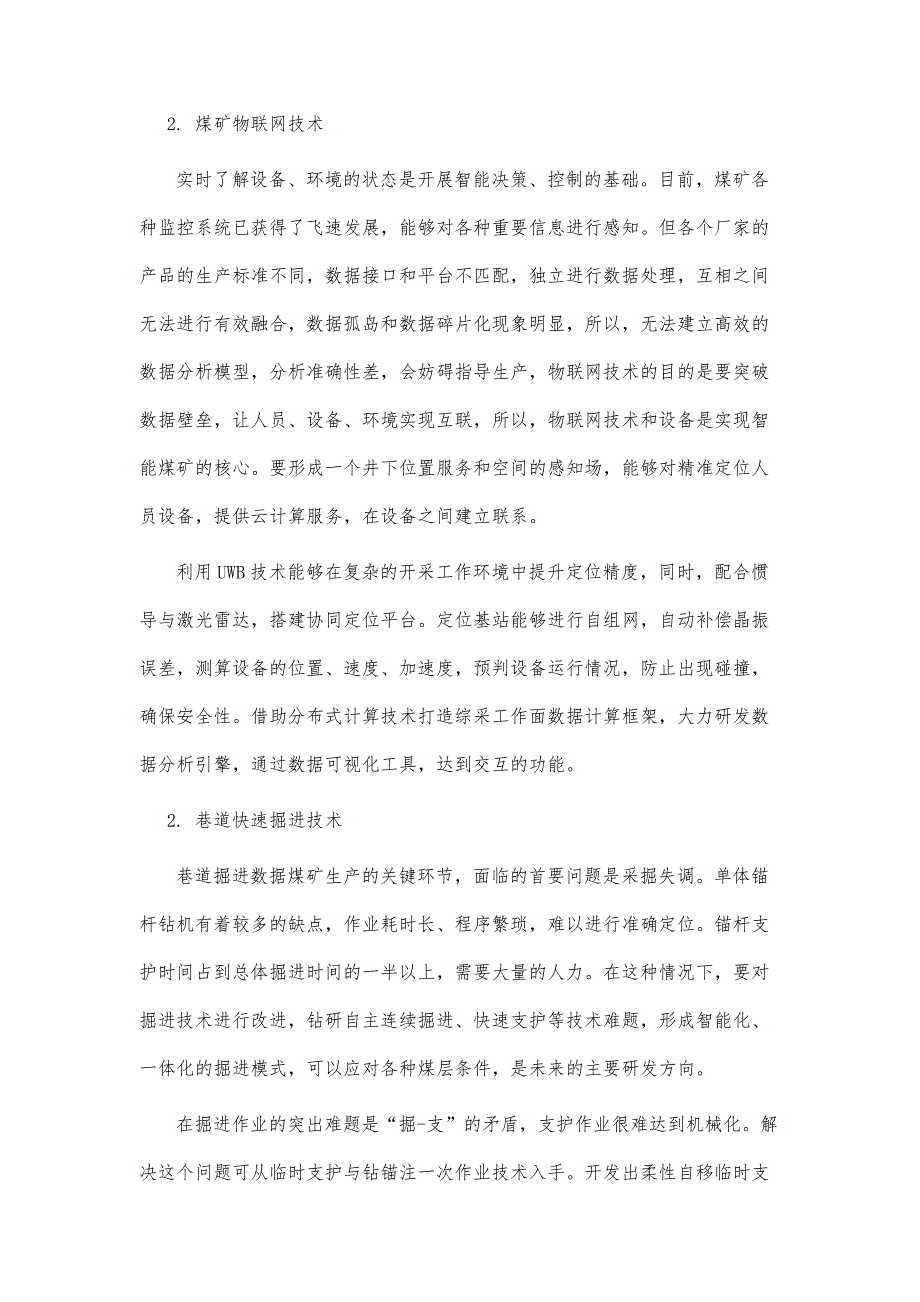 2. 煤矿物联网技术

实时了解设备、环境的状态是开展智能决策、控制的基础。目前，煤矿各种监控系统已获得了飞速发展，能够对各种重要信息进行感知。但各个厂家的产品的生产标准不同，数据接口和平台不匹配，独立进行数据处理，互相之间无法进行有效融合，数据孤岛和数据碎片化现象明显，所以，无法建立高效的数据分析模型，分析准确性差，会妨碍指导生产，物联网技术的目的是要突破数据壁垒，让人员、设备、环境实现互联，所以，物联网技术和设备是实现智能煤矿的核心。要形成一个井下位置服务和空间的感知场，能够对精准定位人员设备，提供云计算服务，在设备之间建立联系。

利用UWB技术能够在复杂的开采工作环境中提升定位精度，同时，配合惯导与激光雷达，搭建协同定位平台。定位基站能够进行自组网，自动补偿晶振误差，测算设备的位置、速度、加速度，预判设备运行情况，防止出现碰撞，确保安全性。借助分布式计算技术打造综采工作面数据计算框架，大力研发数据分析引擎，通过数据可视化工具，达到交互的功能。

2. 巷道快速掘进技术

巷道掘进数据煤矿生产的关键环节，面临的首要问题是采掘失调。单体锚杆钻机有着较多的缺点，作业耗时长、程序繁琐，难以进行准确定位。锚杆支护时间占到总体掘进时间的一半以上，需要大量的人力。在这种情况下，要对掘进技术进行改进，钻研自主连续掘进、快速支护等技术难题，形成智能化、一体化的掘进模式，可以应对各种煤层条件，是未来的主要研发方向。

在掘进作业的突出难题是“掘-支”的矛盾，支护作业很难达到机械化。解决这个问题可从临时支护与钻锚注一次作业技术入手。开发出柔性自移临时支